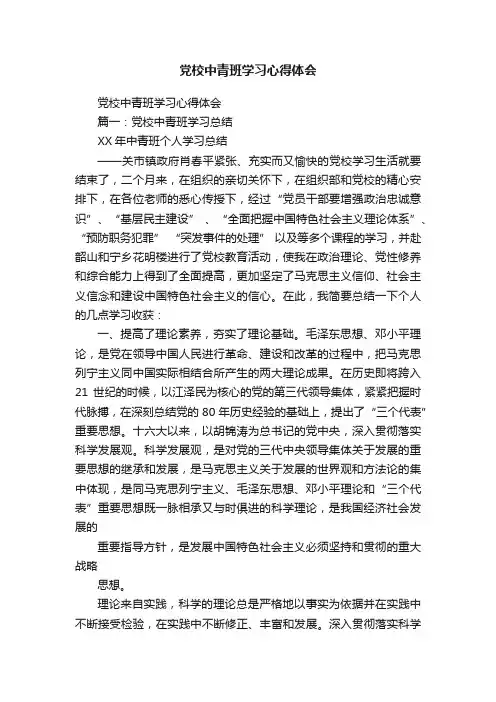 党校中青班学习心得体会

党校中青班学习心得体会

篇一：党校中青班学习总结

XX 年中青班个人学习总结

——关市镇政府肖春平紧张、充实而又愉快的党校学习生活就要结束了，二个月来，在组织的亲切关怀下，在组织部和党校的精心安排下，在各位老师的悉心传授下，经过“党员干部要增强政治忠诚意识”、“基层民主建设”、“全面把握中国特色社会主义理论体系”、“预防职务犯罪”“突发事件的处理”以及等多个课程的学习，并赴韶山和宁乡花明楼进行了党校教育活动，使我在政治理论、党性修养和综合能力上得到了全面提高，更加坚定了马克思主义信仰、社会主义信念和建设中国特色社会主义的信心。在此，我简要总结一下个人的几点学习收获：

一、提高了理论素养，夯实了理论基础。毛泽东思想、邓小平理论，是党在领导中国人民进行革命、建设和改革的过程中，把马克思列宁主义同中国实际相结合所产生的两大理论成果。在历史即将跨入 21 世纪的时候，以江泽民为核心的党的第三代领导集体，紧紧把握时代脉搏，在深刻总结党的 80 年历史经验的基础上，提出了“三个代表”重要思想。十六大以来，以胡锦涛为总书记的党中央，深入贯彻落实科学发展观。科学发展观，是对党的三代中央领导集体关于发展的重要思想的继承和发展，是马克思主义关于发展的世界观和方法论的集中体现，是同马克思列宁主义、毛泽东思想、邓小平理论和“三个代表”重要思想既一脉相承又与时俱进的科学理论，是我国经济社会发展的

重要指导方针，是发展中国特色社会主义必须坚持和贯彻的重大战略

思想。

理论来自实践，科学的理论总是严格地以事实为依据并在实践中不断接受检验，在实践中不断修正、丰富和发展。深入贯彻落实科学